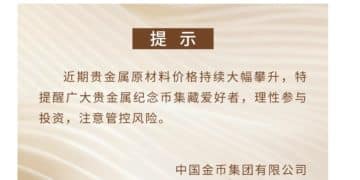 提 示

近期贵金属原材料价格持续大幅攀升，特提醒广大贵金属纪念币集藏爱好者，理性参与投资，注意管控风险。

中国金币集团有限公司